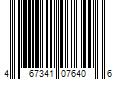 4 67341 07640 6